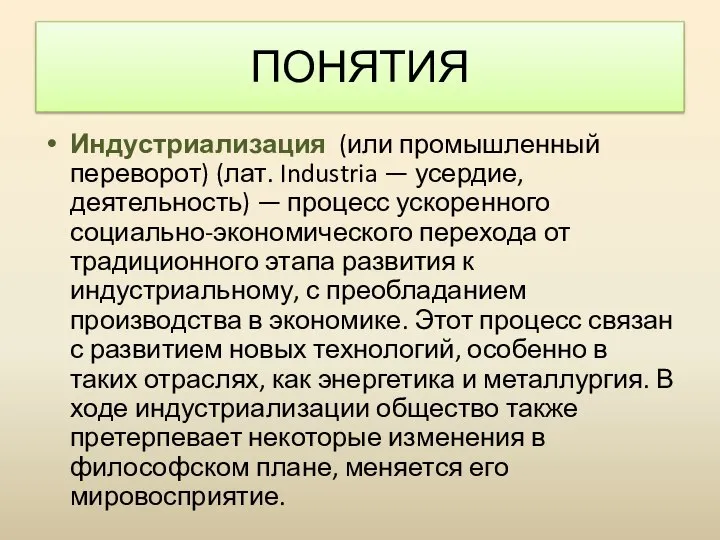 ПОНЯТИЯ

• Индустриализация (или промышленный переворот) (лат. Industria — усердие, деятельность) — процесс ускоренного социально-экономического перехода от традиционного этапа развития к индустриальному, с преобладанием производства в экономике. Этот процесс связан с развитием новых технологий, особенно в таких отраслях, как энергетика и металлургия. В ходе индустриализации общество также претерпевает некоторые изменения в философском плане, меняется его мировосприятие.